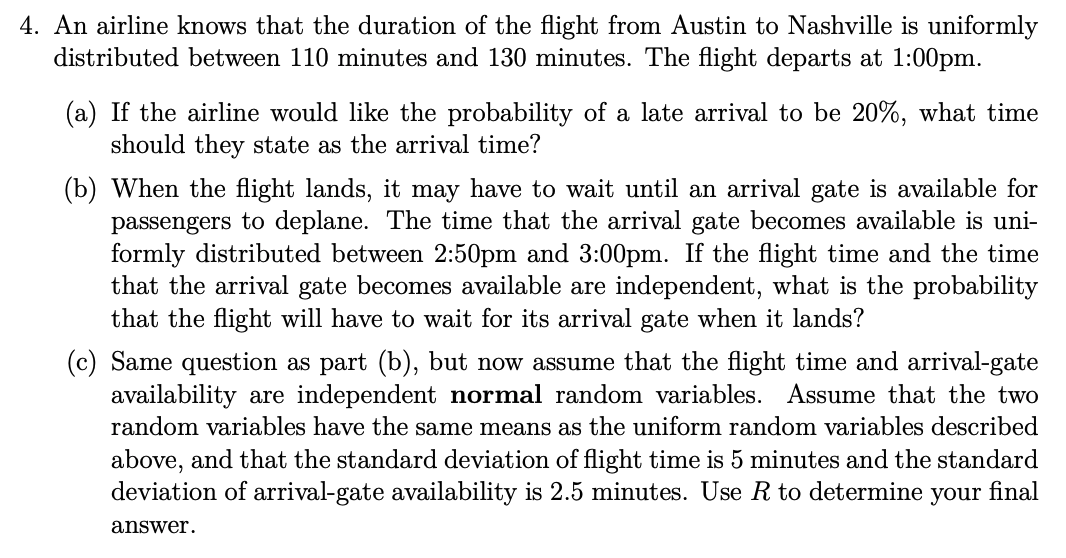 4. An airline knows that the duration of the flight from Austin to Nashville is uniformly distributed between 110 minutes and 130 minutes. The flight departs at 1:00pm.

(a) If the airline would like the probability of a late arrival to be 20%, what time should they state as the arrival time?

(b) When the flight lands, it may have to wait until an arrival gate is available for passengers to deplane. The time that the arrival gate becomes available is uniformly distributed between 2:50pm and 3:00pm. If the flight time and the time that the arrival gate becomes available are independent, what is the probability that the flight will have to wait for its arrival gate when it lands?

(c) Same question as part (b), but now assume that the flight time and arrival-gate availability are independent **normal** random variables. Assume that the two random variables have the same means as the uniform random variables described above, and that the standard deviation of flight time is 5 minutes and the standard deviation of arrival-gate availability is 2.5 minutes. Use $R$ to determine your final answer.